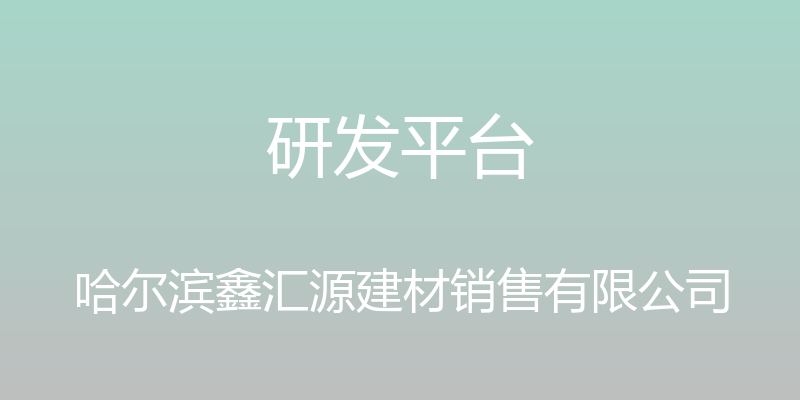 研发平台

哈尔滨鑫汇源建材销售有限公司